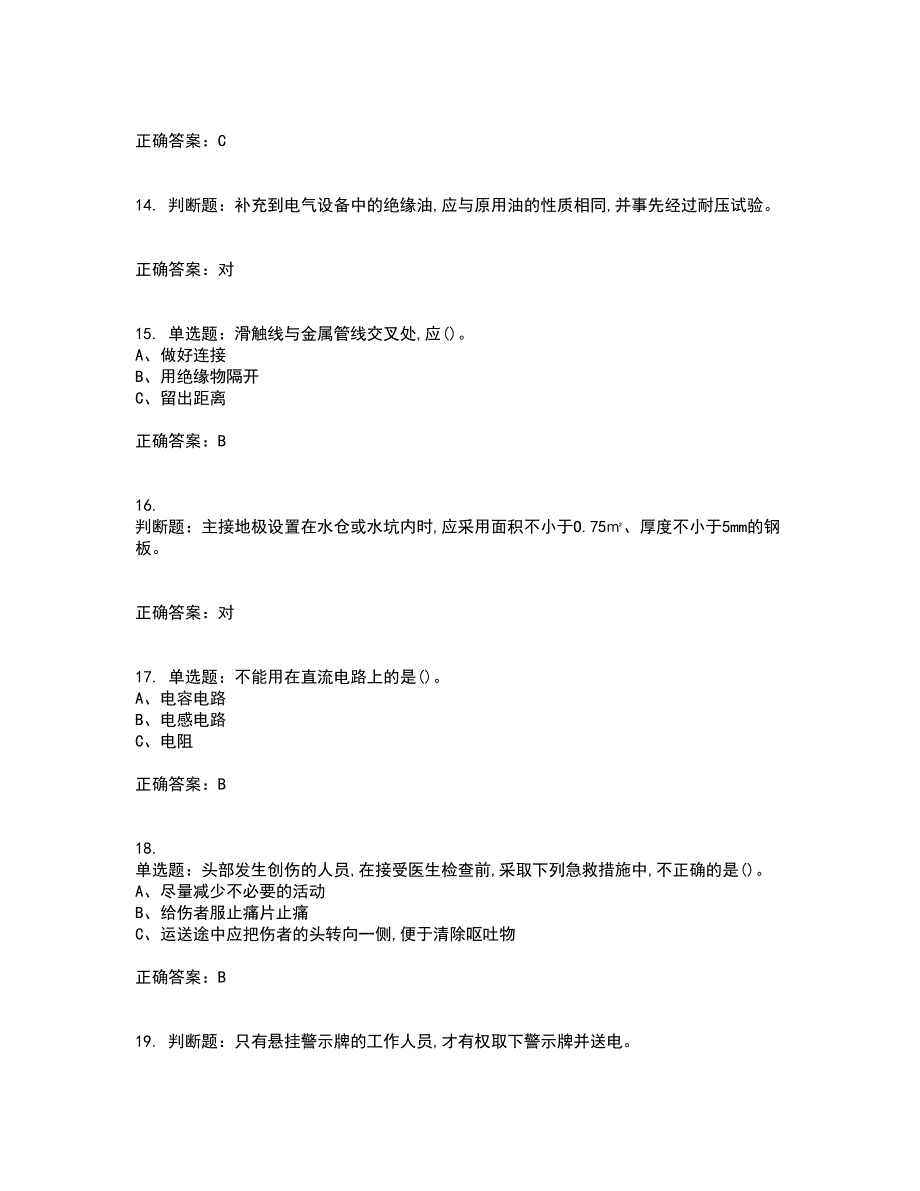 正确答案：C

14. 判断题：补充到电气设备中的绝缘油,应与原用油的性质相同,并事先经过耐压试验。

正确答案：对

15. 单选题：滑触线与金属管线交叉处,应()。
A、做好连接
B、用绝缘物隔开
C、留出距离

正确答案：B

16.
判断题：主接地极设置在水仓或水坑内时,应采用面积不小于0.75㎡、厚度不小于5mm的钢板。

正确答案：对

17. 单选题：不能用在直流电路上的是()。
A、电容电路
B、电感电路
C、电阻

正确答案：B

18.
单选题：头部发生创伤的人员,在接受医生检查前,采取下列急救措施中,不正确的是()。
A、尽量减少不必要的活动
B、给伤者服止痛片止痛
C、运送途中应把伤者的头转向一侧,便于清除呕吐物

正确答案：B

19. 判断题：只有悬挂警示牌的工作人员,才有权取下警示牌并送电。